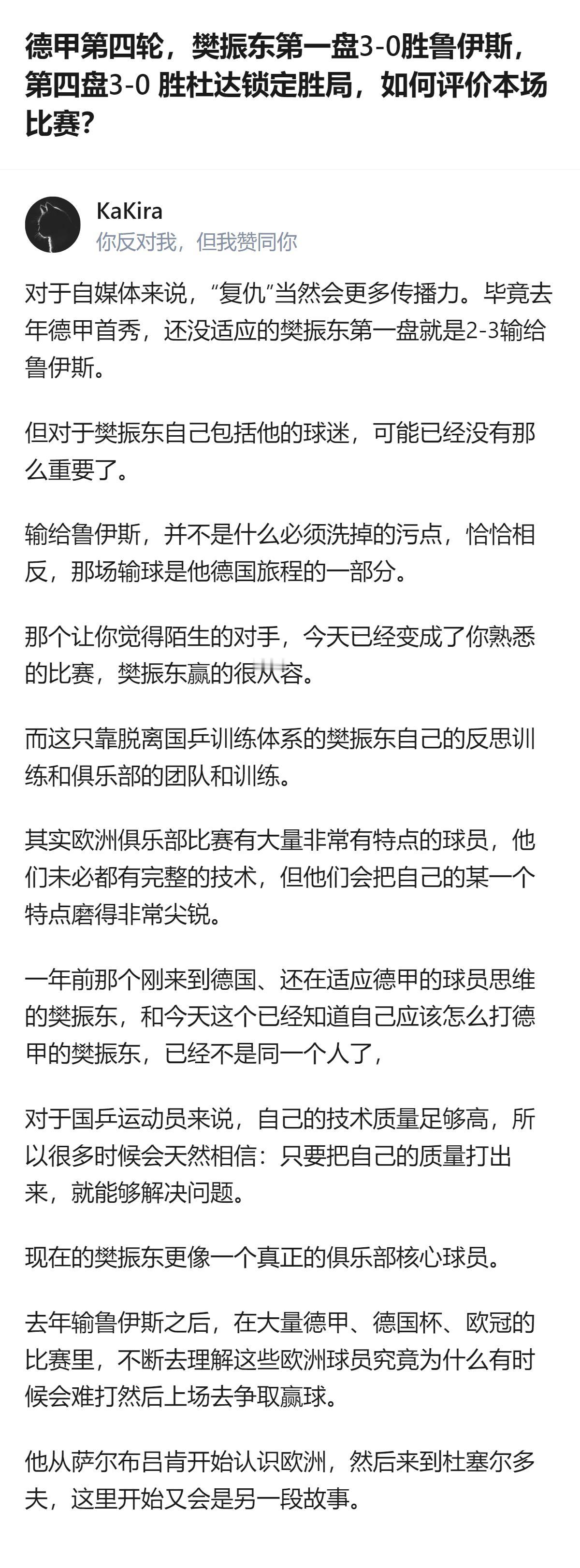 德甲第四轮，樊振东第一盘3-0胜鲁伊斯，第四盘3-0 胜杜达锁定胜局，如何评价本场比赛?

KaKira
你反对我，但我赞同你

对于自媒体来说，“复仇”当然会更多传播力。毕竟去年德甲首秀，还没适应的樊振东第一盘就是2-3输给鲁伊斯。

但对于樊振东自己包括他的球迷，可能已经没有那么重要了。

输给鲁伊斯，并不是什么必须洗掉的污点，恰恰相反，那场输球是他德国旅程的一部分。

那个让你觉得陌生的对手，今天已经变成了你熟悉的比赛，樊振东赢的很从容。

而这只靠脱离国乒训练体系的樊振东自己的反思训练和俱乐部的团队和训练。

其实欧洲俱乐部比赛有大量非常有特点的球员，他们未必都有完整的技术，但他们会把自己的某一个特点磨得非常尖锐。

一年前那个刚来到德国、还在适应德甲的球员思维的樊振东，和今天这个已经知道自己应该怎么打德甲的樊振东，已经不是同一个人了，

对于国乒运动员来说，自己的技术质量足够高，所以很多时候会天然相信：只要把自己的质量打出来，就能够解决问题。

现在的樊振东更像一个真正的俱乐部核心球员。

去年输鲁伊斯之后，在大量德甲、德国杯、欧冠的比赛里，不断去理解这些欧洲球员究竟为什么有时候会难打然后上场去争取赢球。

他从萨尔布吕肯开始认识欧洲，然后来到杜塞尔多夫，这里开始又会是另一段故事。